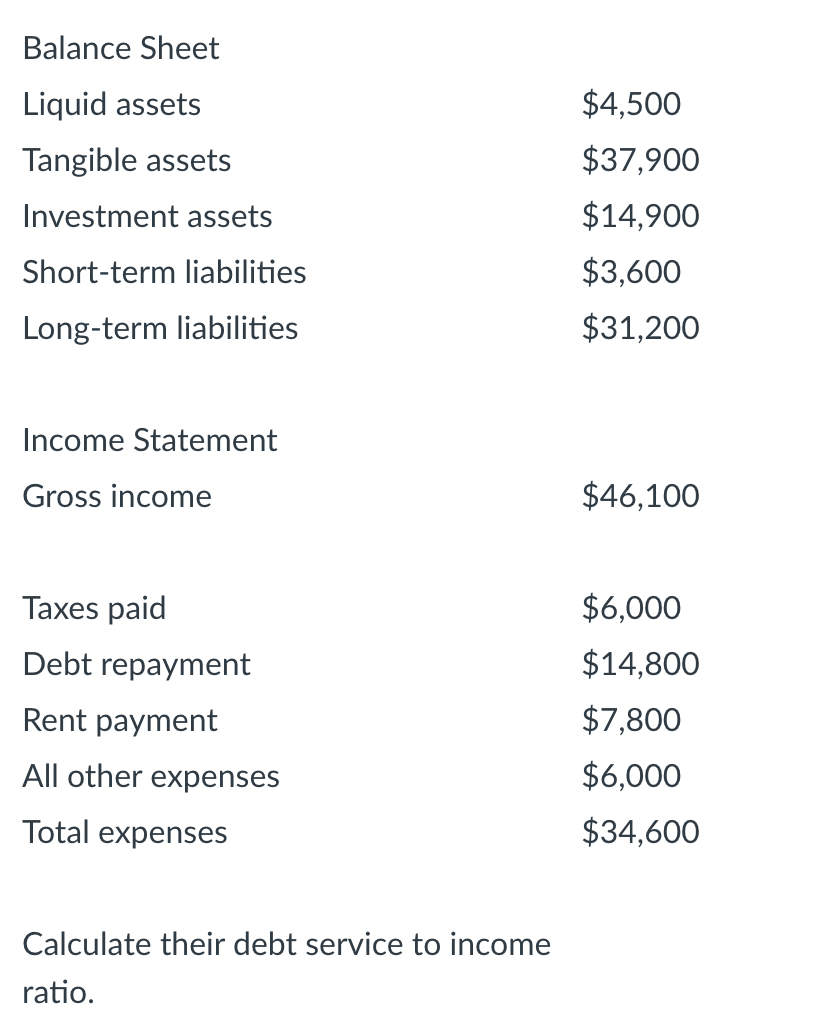 Balance Sheet

| | |
|---|---|
| Liquid assets | \$4,500 |
| Tangible assets | \$37,900 |
| Investment assets | \$14,900 |
| Short-term liabilities | \$3,600 |
| Long-term liabilities | \$31,200 |

Income Statement

| | |
|---|---|
| Gross income | \$46,100 |

| | |
|---|---|
| Taxes paid | \$6,000 |
| Debt repayment | \$14,800 |
| Rent payment | \$7,800 |
| All other expenses | \$6,000 |
| Total expenses | \$34,600 |

Calculate their debt service to income ratio.